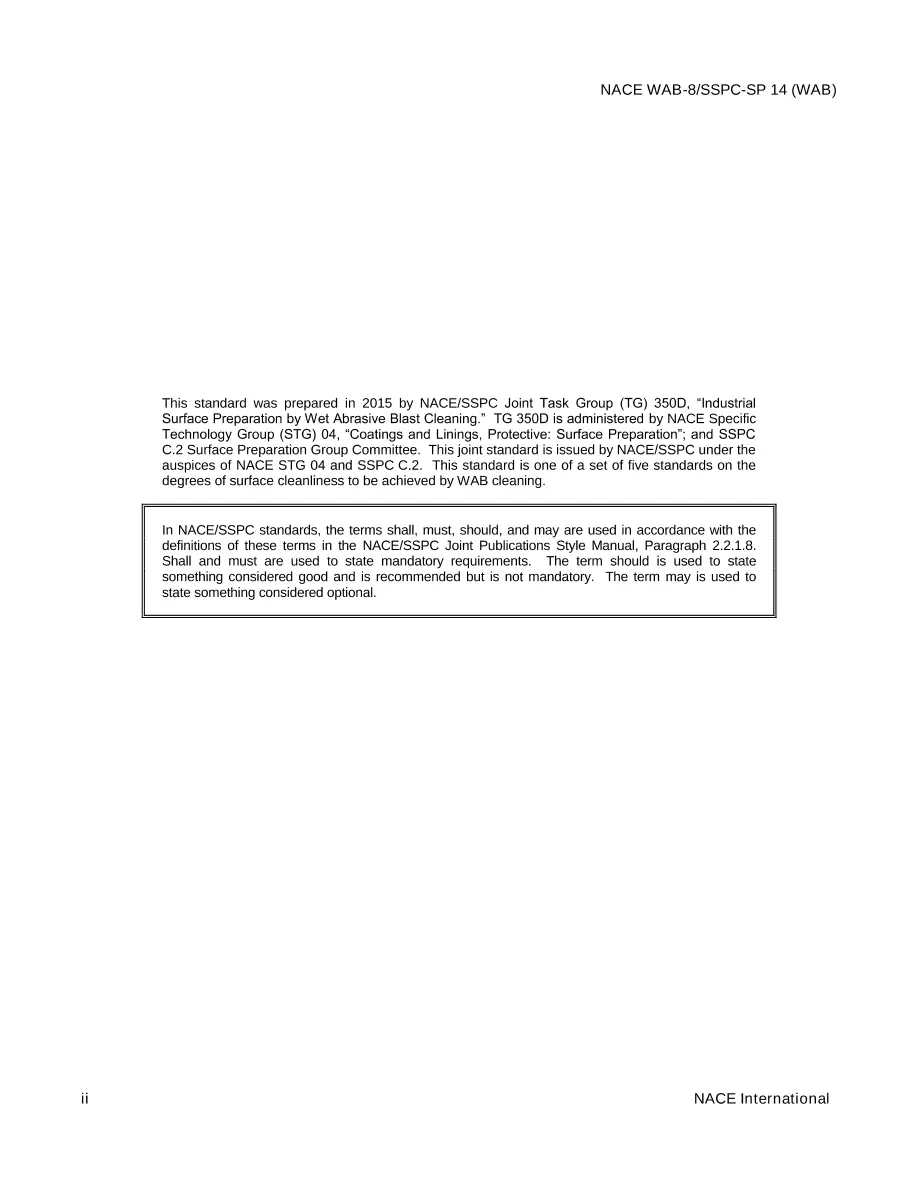 NACE WAB-8/SSPC-SP 14 (WAB)

This standard was prepared in 2015 by NACE/SSPC Joint Task Group (TG) 350D, “Industrial Surface Preparation by Wet Abrasive Blast Cleaning.” TG 350D is administered by NACE Specific Technology Group (STG) 04, “Coatings and Linings, Protective: Surface Preparation”; and SSPC C.2 Surface Preparation Group Committee. This joint standard is issued by NACE/SSPC under the auspices of NACE STG 04 and SSPC C.2. This standard is one of a set of five standards on the degrees of surface cleanliness to be achieved by WAB cleaning.

In NACE/SSPC standards, the terms shall, must, should, and may are used in accordance with the definitions of these terms in the NACE/SSPC Joint Publications Style Manual, Paragraph 2.2.1.8. Shall and must are used to state mandatory requirements. The term should is used to state something considered good and is recommended but is not mandatory. The term may is used to state something considered optional.

ii

NACE International